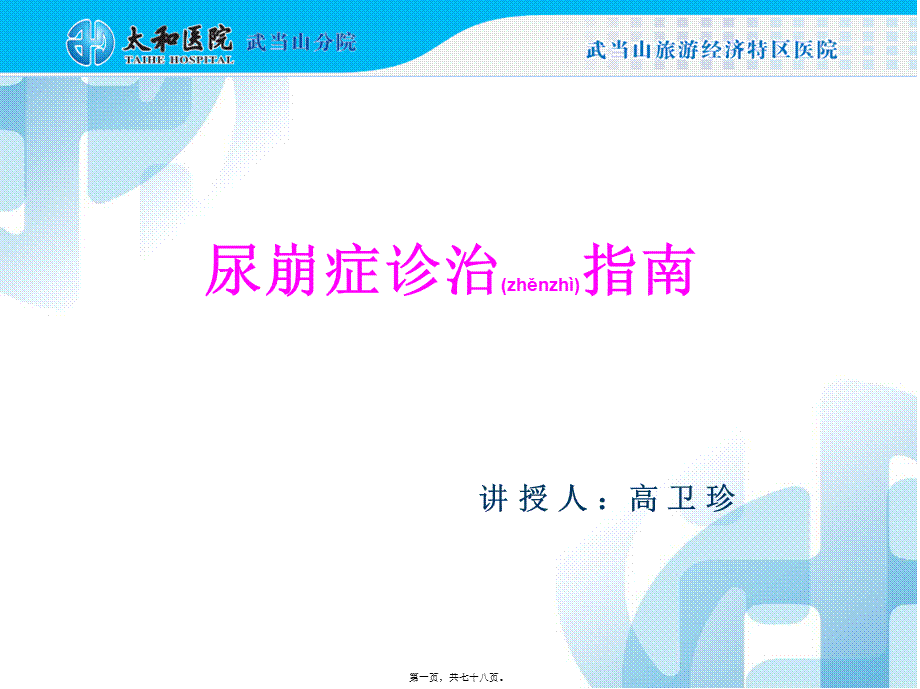 太和医院 武当山分院
TAIHE HOSPITAL
武当山旅游经济特区医院

尿崩症诊治(zhěnzhì)指南

讲授人：高卫珍

第一页，共七十八页。